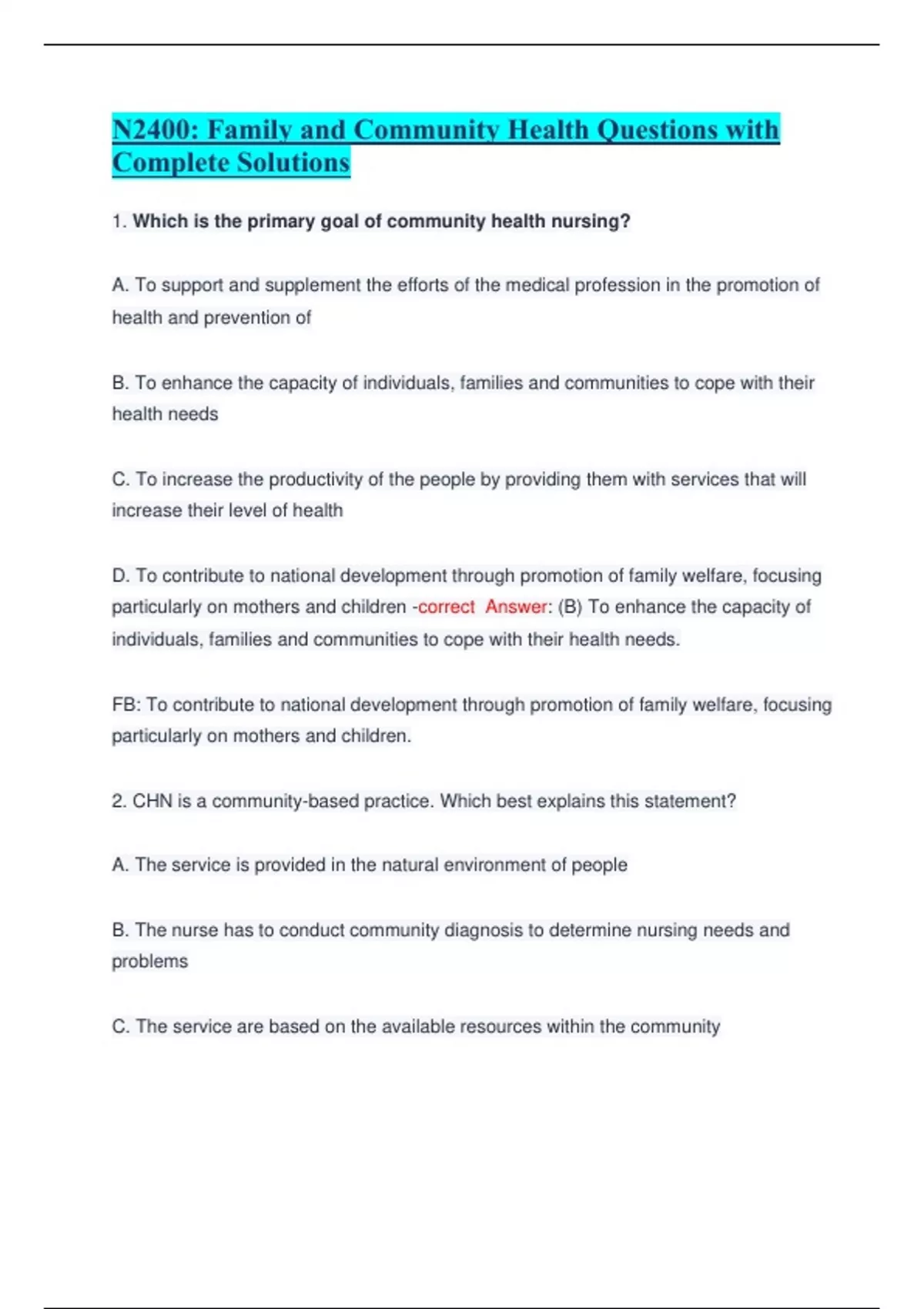 N2400: Family and Community Health Questions with Complete Solutions

1. Which is the primary goal of community health nursing?

A. To support and supplement the efforts of the medical profession in the promotion of health and prevention of

B. To enhance the capacity of individuals, families and communities to cope with their health needs

C. To increase the productivity of the people by providing them with services that will increase their level of health

D. To contribute to national development through promotion of family welfare, focusing particularly on mothers and children -correct Answer: (B) To enhance the capacity of individuals, families and communities to cope with their health needs.

FB: To contribute to national development through promotion of family welfare, focusing particularly on mothers and children.

2. CHN is a community-based practice. Which best explains this statement?

A. The service is provided in the natural environment of people

B. The nurse has to conduct community diagnosis to determine nursing needs and problems

C. The service are based on the available resources within the community